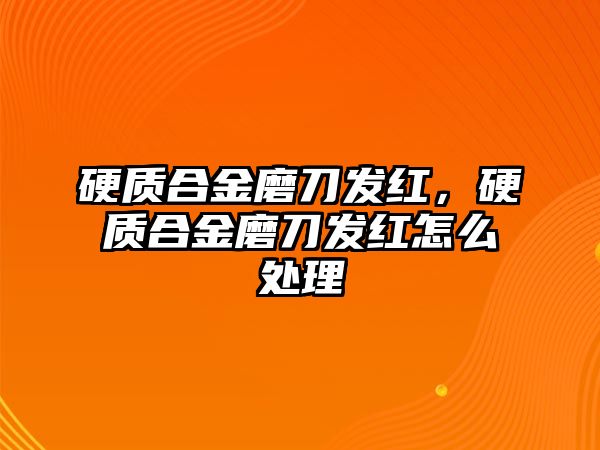 硬质合金磨刀发红，硬质合金磨刀发红怎么处理